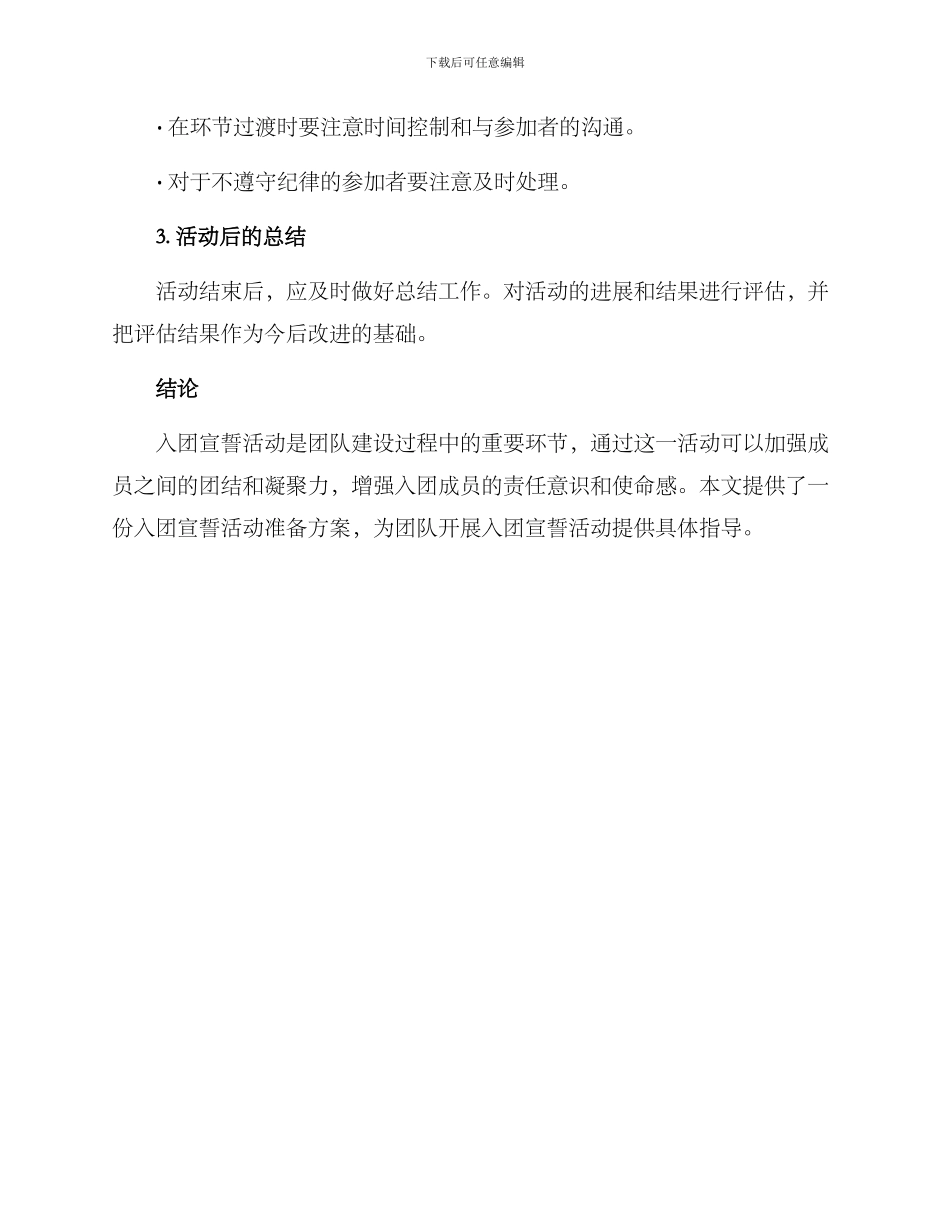 下载后可任意编辑

· 在环节过渡时要注意时间控制和与参加者的沟通。

· 对于不遵守纪律的参加者要注意及时处理。

3. 活动后的总结

活动结束后，应及时做好总结工作。对活动的进展和结果进行评估，并把评估结果作为今后改进的基础。

结论

入团宣誓活动是团队建设过程中的重要环节，通过这一活动可以加强成员之间的团结和凝聚力，增强入团成员的责任意识和使命感。本文提供了一份入团宣誓活动准备方案，为团队开展入团宣誓活动提供具体指导。